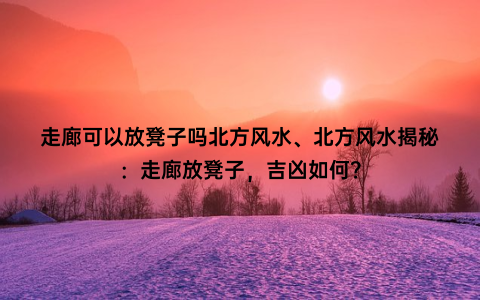 走廊可以放凳子吗北方风水、北方风水揭秘：走廊放凳子，吉凶如何?